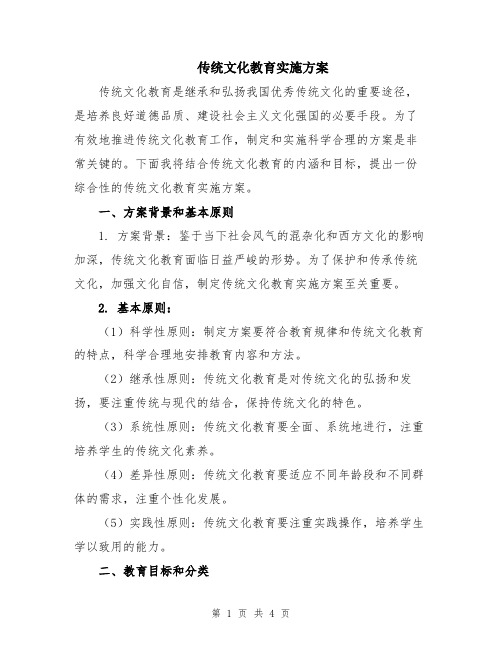 传统文化教育实施方案

传统文化教育是继承和弘扬我国优秀传统文化的重要途径，是培养良好道德品质、建设社会主义文化强国的必要手段。为了有效地推进传统文化教育工作，制定和实施科学合理的方案是非常关键的。下面我将结合传统文化教育的内涵和目标，提出一份综合性的传统文化教育实施方案。

一、方案背景和基本原则

1. 方案背景：鉴于当下社会风气的混杂化和西方文化的影响加深，传统文化教育面临日益严峻的形势。为了保护和传承传统文化，加强文化自信，制定传统文化教育实施方案至关重要。

2. 基本原则：

（1）科学性原则：制定方案要符合教育规律和传统文化教育的特点，科学合理地安排教育内容和方法。

（2）继承性原则：传统文化教育是对传统文化的弘扬和发扬，要注重传统与现代的结合，保持传统文化的特色。

（3）系统性原则：传统文化教育要全面、系统地进行，注重培养学生的传统文化素养。

（4）差异性原则：传统文化教育要适应不同年龄段和不同群体的需求，注重个性化发展。

（5）实践性原则：传统文化教育要注重实践操作，培养学生学以致用的能力。

二、教育目标和分类

第 1 页 共 4 页